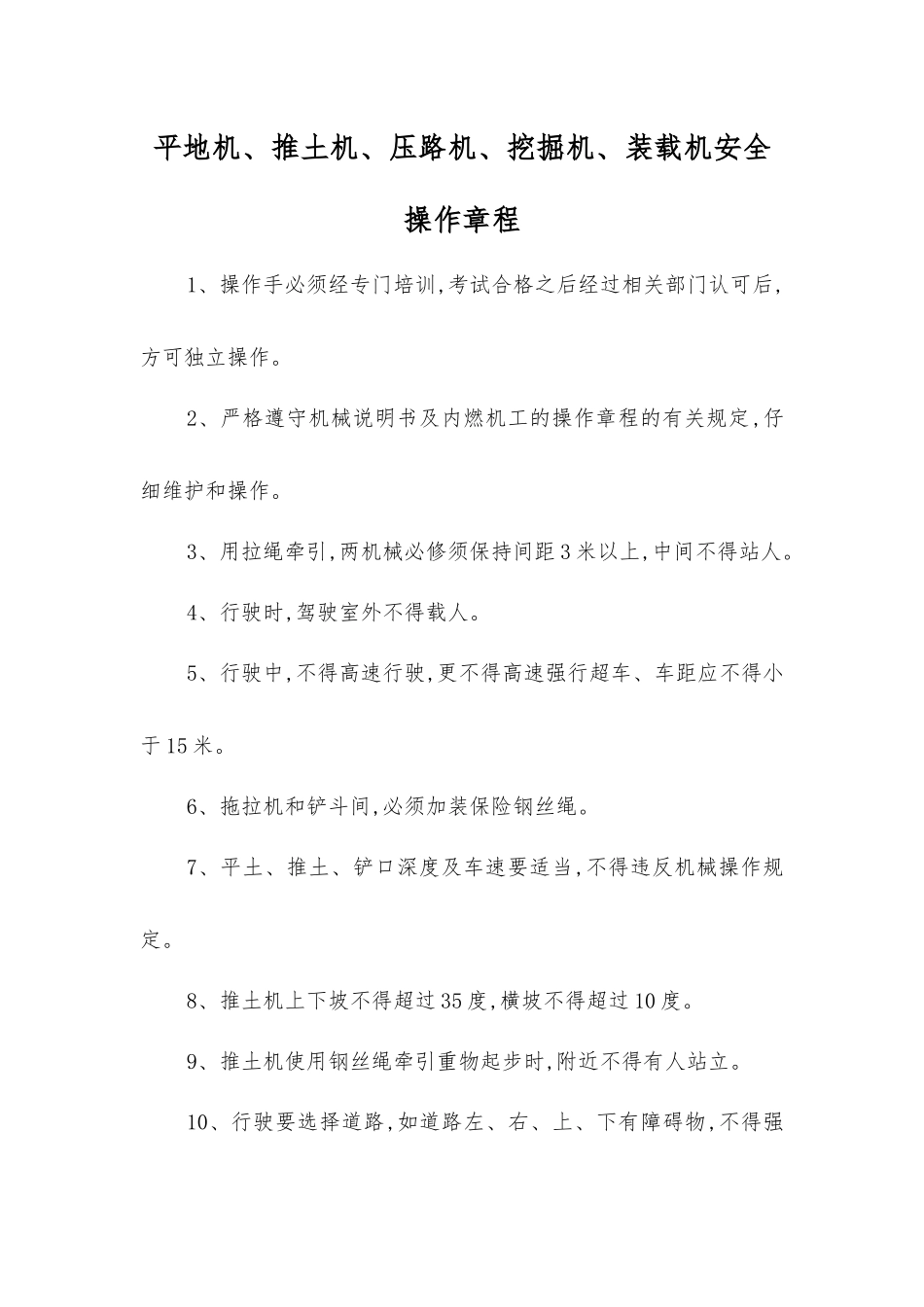 平地机、推土机、压路机、挖掘机、装载机安全操作章程

1、操作手必须经专门培训,考试合格之后经过相关部门认可后,方可独立操作。

2、严格遵守机械说明书及内燃机工的操作章程的有关规定,仔细维护和操作。

3、用拉绳牵引,两机械必修须保持间距3米以上,中间不得站人。

4、行驶时,驾驶室外不得载人。

5、行驶中,不得高速行驶,更不得高速强行超车、车距应不得小于15米。

6、拖拉机和铲斗间,必须加装保险钢丝绳。

7、平土、推土、铲口深度及车速要适当,不得违反机械操作规定。

8、推土机上下坡不得超过35度,横坡不得超过10度。

9、推土机使用钢丝绳牵引重物起步时,附近不得有人站立。

10、行驶要选择道路,如道路左、右、上、下有障碍物,不得强